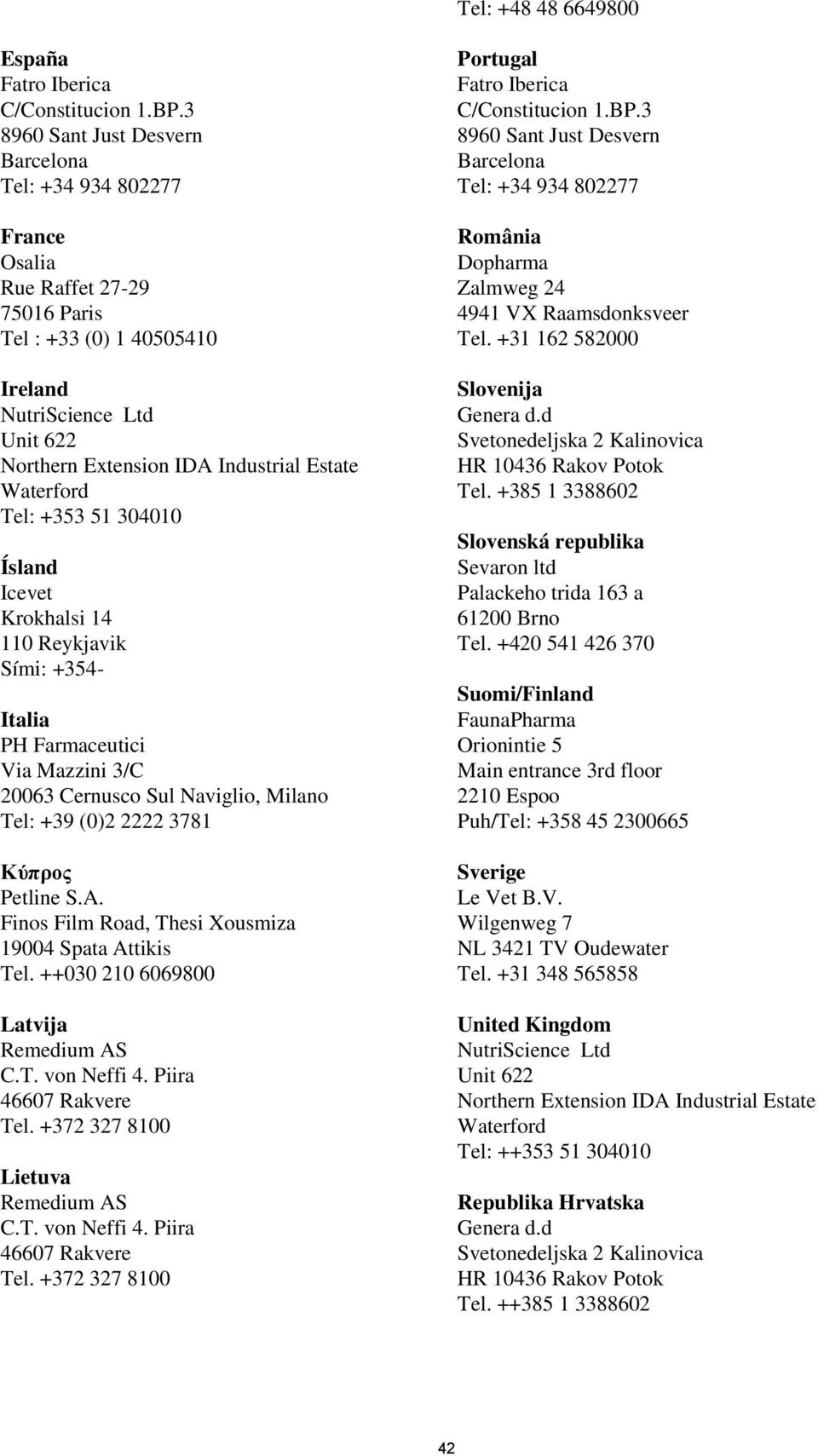 España
Fatro Iberica
C/Constitucion 1.BP.3
8960 Sant Just Desvern
Barcelona
Tel: +34 934 802277

France
Osalia
Rue Raffet 27-29
75016 Paris
Tel : +33 (0) 1 40505410

Ireland
NutriScience Ltd
Unit 622
Northern Extension IDA Industrial Estate
Waterford
Tel: +353 51 304010

Ísland
Icevet
Krokhalsi 14
110 Reykjavik
Sími: +354-

Italia
PH Farmaceutici
Via Mazzini 3/C
20063 Cernusco Sul Naviglio, Milano
Tel: +39 (0)2 2222 3781

Κύπρος
Petline S.A.
Finos Film Road, Thesi Xousmiza
19004 Spata Attikis
Tel. ++030 210 6069800

Latvija
Remedium AS
C.T. von Neffi 4. Piira
46607 Rakvere
Tel. +372 327 8100

Lietuva
Remedium AS
C.T. von Neffi 4. Piira
46607 Rakvere
Tel. +372 327 8100

Tel: +48 48 6649800

Portugal
Fatro Iberica
C/Constitucion 1.BP.3
8960 Sant Just Desvern
Barcelona
Tel: +34 934 802277

România
Dopharma
Zalmweg 24
4941 VX Raamsdonksveer
Tel. +31 162 582000

Slovenija
Genera d.d
Svetonedeljska 2 Kalinovica
HR 10436 Rakov Potok
Tel. +385 1 3388602

Slovenská republika
Sevaron ltd
Palackeho trida 163 a
61200 Brno
Tel. +420 541 426 370

Suomi/Finland
FaunaPharma
Orionintie 5
Main entrance 3rd floor
2210 Espoo
Puh/Tel: +358 45 2300665

Sverige
Le Vet B.V.
Wilgenweg 7
NL 3421 TV Oudewater
Tel. +31 348 565858

United Kingdom
NutriScience Ltd
Unit 622
Northern Extension IDA Industrial Estate
Waterford
Tel: ++353 51 304010

Republika Hrvatska
Genera d.d
Svetonedeljska 2 Kalinovica
HR 10436 Rakov Potok
Tel. ++385 1 3388602

42